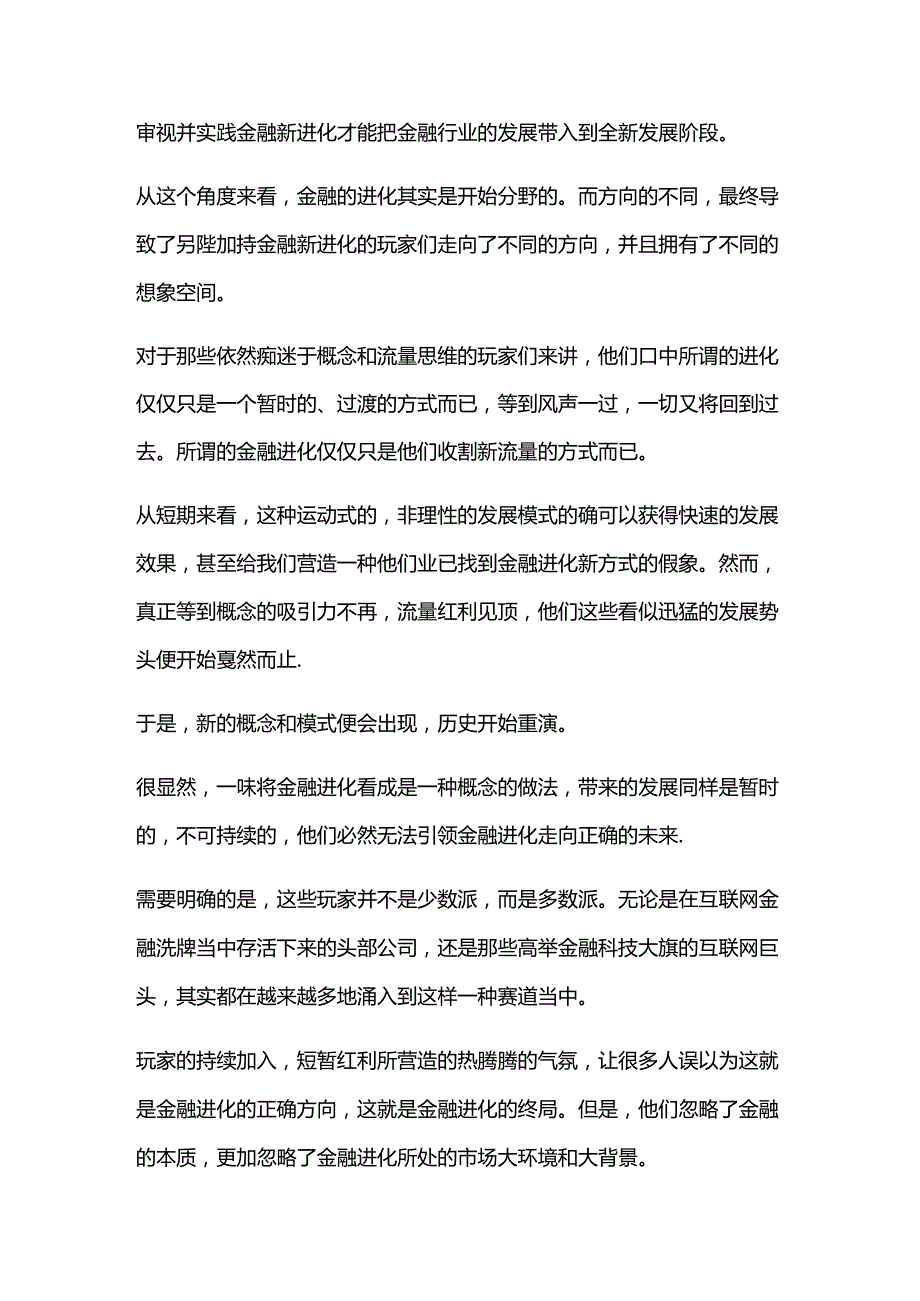 审视并实践金融新进化才能把金融行业的发展带入到全新发展阶段。

从这个角度来看，金融的进化其实是开始分野的。而方向的不同，最终导致了另陛加持金融新进化的玩家们走向了不同的方向，并且拥有了不同的想象空间。

对于那些依然痴迷于概念和流量思维的玩家们来讲，他们口中所谓的进化仅仅只是一个暂时的、过渡的方式而已，等到风声一过，一切又将回到过去。所谓的金融进化仅仅只是他们收割新流量的方式而已。

从短期来看，这种运动式的，非理性的发展模式的确可以获得快速的发展效果，甚至给我们营造一种他们业已找到金融进化新方式的假象。然而，真正等到概念的吸引力不再，流量红利见顶，他们这些看似迅猛的发展势头便开始戛然而止.

于是，新的概念和模式便会出现，历史开始重演。

很显然，一味将金融进化看成是一种概念的做法，带来的发展同样是暂时的，不可持续的，他们必然无法引领金融进化走向正确的未来.

需要明确的是，这些玩家并不是少数派，而是多数派。无论是在互联网金融洗牌当中存活下来的头部公司，还是那些高举金融科技大旗的互联网巨头，其实都在越来越多地涌入到这样一种赛道当中。

玩家的持续加入，短暂红利所营造的热腾腾的气氛，让很多人误以为这就是金融进化的正确方向，这就是金融进化的终局。但是，他们忽略了金融的本质，更加忽略了金融进化所处的市场大环境和大背景。